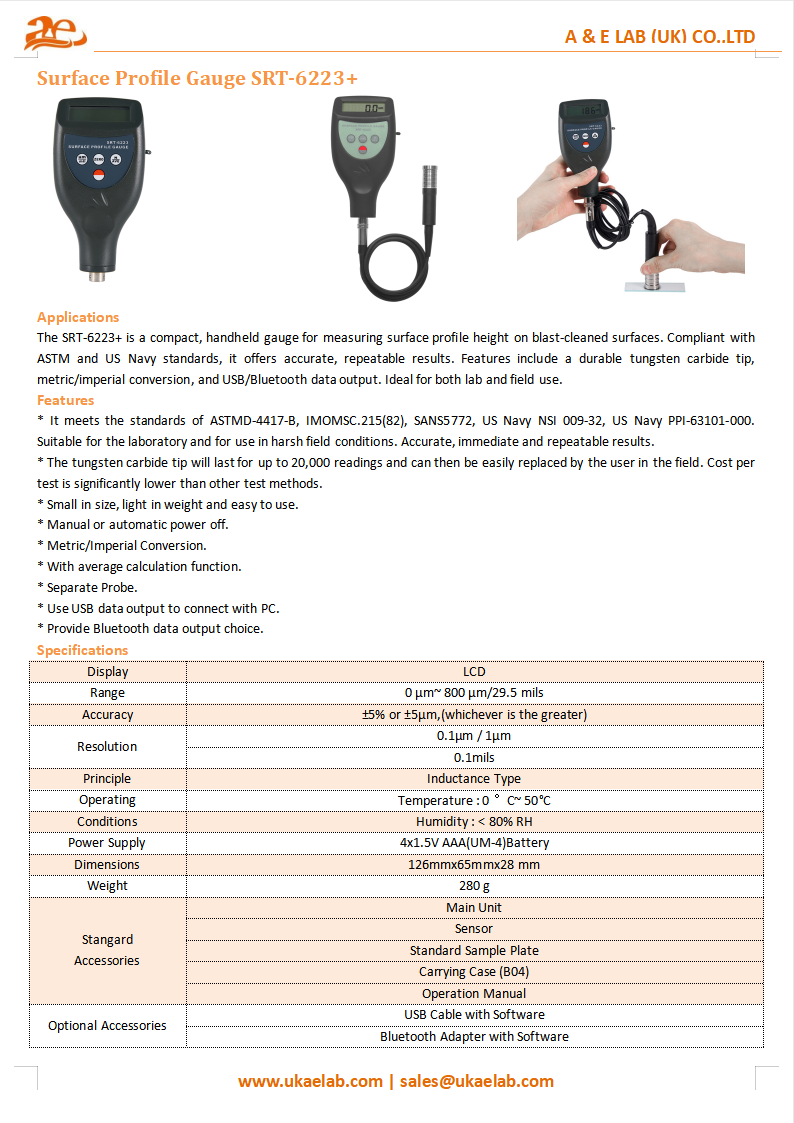 A & E LAB (UK) CO.,LTD

Surface Profile Gauge SRT-6223+

SRT-6223
SURFACE PROFILE GAUGE

Applications
The SRT-6223+ is a compact, handheld gauge for measuring surface profile height on blast-cleaned surfaces. Compliant with ASTM and US Navy standards, it offers accurate, repeatable results. Features include a durable tungsten carbide tip, metric/imperial conversion, and USB/Bluetooth data output. Ideal for both lab and field use.

Features
* It meets the standards of ASTMD-4417-B, IMOMSC.215(82), SANS5772, US Navy NSI 009-32, US Navy PPI-63101-000. Suitable for the laboratory and for use in harsh field conditions. Accurate, immediate and repeatable results.
* The tungsten carbide tip will last for up to 20,000 readings and can then be easily replaced by the user in the field. Cost per test is significantly lower than other test methods.
* Small in size, light in weight and easy to use.
* Manual or automatic power off.
* Metric/Imperial Conversion.
* With average calculation function.
* Separate Probe.
* Use USB data output to connect with PC.
* Provide Bluetooth data output choice.

Specifications

| Display | LCD |
|---|---|
| Range | 0 µm~ 800 µm/29.5 mils |
| Accuracy | ±5% or ±5µm,(whichever is the greater) |
| Resolution | 0.1µm / 1µm |
| | 0.1mils |
| Principle | Inductance Type |
| Operating | Temperature : 0 ° C~ 50°C |
| Conditions | Humidity : < 80% RH |
| Power Supply | 4x1.5V AAA(UM-4)Battery |
| Dimensions | 126mmx65mmx28 mm |
| Weight | 280 g |
| Stangard Accessories | Main Unit |
| | Sensor |
| | Standard Sample Plate |
| | Carrying Case (B04) |
| | Operation Manual |
| Optional Accessories | USB Cable with Software |
| | Bluetooth Adapter with Software |

www.ukaelab.com | sales@ukaelab.com